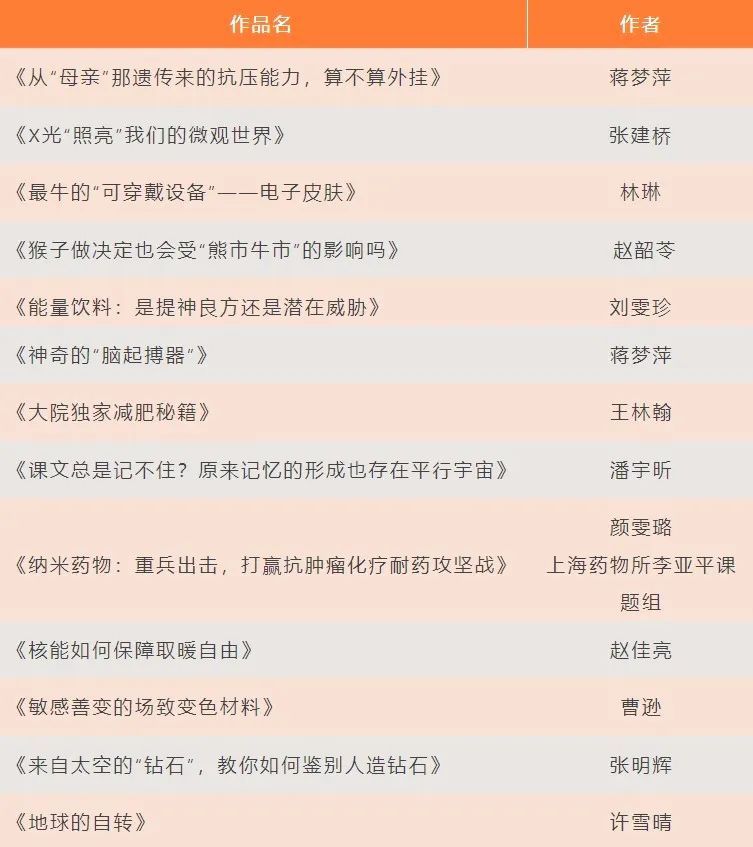 | 作品名 | 作者 |
|---|---|
| 《从“母亲”那遗传来的抗压能力，算不算外挂》 | 蒋梦萍 |
| 《X光“照亮”我们的微观世界》 | 张建桥 |
| 《最牛的“可穿戴设备”——电子皮肤》 | 林琳 |
| 《猴子做决定也会受“熊市牛市”的影响吗》 | 赵韶苓 |
| 《能量饮料：是提神良方还是潜在威胁》 | 刘雯珍 |
| 《神奇的“脑起搏器”》 | 蒋梦萍 |
| 《大院独家减肥秘籍》 | 王林翰 |
| 《课文总是记不住？原来记忆的形成也存在平行宇宙》 | 潘宇昕 |
| 《纳米药物：重兵出击，打赢抗肿瘤化疗耐药攻坚战》 | 颜雯璐 上海药物所李亚平课题组 |
| 《核能如何保障取暖自由》 | 赵佳亮 |
| 《敏感善变的场致变色材料》 | 曹逊 |
| 《来自太空的“钻石”，教你如何鉴别人造钻石》 | 张明辉 |
| 《地球的自转》 | 许雪晴 |